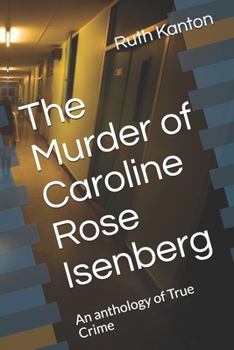 Ruth Kanton

The Murder of Caroline Rose Isenberg

An anthology of True Crime